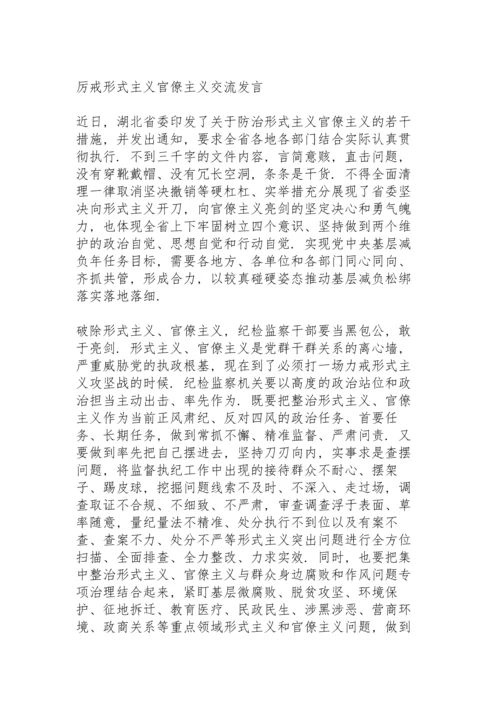 厉戒形式主义官僚主义交流发言

近日，湖北省委印发了关于防治形式主义官僚主义的若干措施，并发出通知，要求全省各地各部门结合实际认真贯彻执行．不到三千字的文件内容，言简意赅，直击问题，没有穿靴戴帽、没有冗长空洞，条条是干货．不得全面清理一律取消坚决撤销等硬杠杠、实举措充分展现了省委坚决向形式主义开刀，向官僚主义亮剑的坚定决心和勇气魄力，也体现全省上下牢固树立四个意识、坚持做到两个维护的政治自觉、思想自觉和行动自觉．实现党中央基层减负年任务目标，需要各地方、各单位和各部门同心同向、齐抓共管，形成合力，以较真碰硬姿态推动基层减负松绑落实落地落细．

破除形式主义、官僚主义，纪检监察干部要当黑包公，敢于亮剑．形式主义、官僚主义是党群干群关系的离心墙，严重威胁党的执政根基，现在到了必须打一场力戒形式主义攻坚战的时候．纪检监察机关要以高度的政治站位和政治担当主动出击、率先作为．既要把整治形式主义、官僚主义作为当前正风肃纪、反对四风的政治任务、首要任务、长期任务，做到常抓不懈、精准监督、严肃问责．又要做到率先把自己摆进去，坚持刀刃向内，实事求是查摆问题，将监督执纪工作中出现的接待群众不耐心、摆架子、踢皮球，挖掘问题线索不及时、不深入、走过场，调查取证不合规、不细致、不严肃，审查调查浮于表面、草率随意，量纪量法不精准、处分执行不到位以及有案不查、查案不力、处分不严等形式主义突出问题进行全方位扫描、全面排查、全力整改、力求实效．同时，也要把集中整治形式主义、官僚主义与群众身边腐败和作风问题专项治理结合起来，紧盯基层微腐败、脱贫攻坚、环境保护、征地拆迁、教育医疗、民政民生、涉黑涉恶、营商环境、政商关系等重点领域形式主义和官僚主义问题，做到